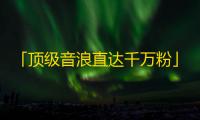 「顶级音浪直达千万粉」